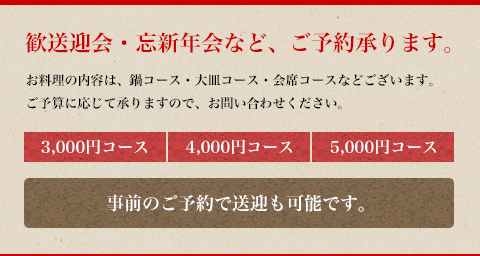 歓送迎会・忘新年会など、ご予約承ります。

お料理の内容は、鍋コース・大皿コース・会席コースなどございます。
ご予算に応じて承りますので、お問い合わせください。

3,000円コース

4,000円コース

5,000円コース

事前のご予約で送迎も可能です。